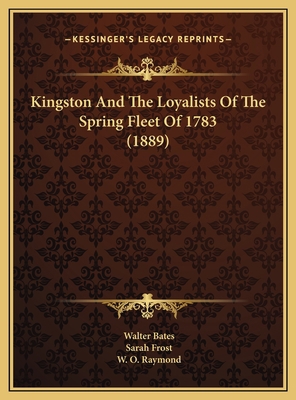 —KESSINGER'S LEGACY REPRINTS—

Kingston And The Loyalists Of The Spring Fleet Of 1783 (1889)

Walter Bates
Sarah Frost
W. O. Raymond